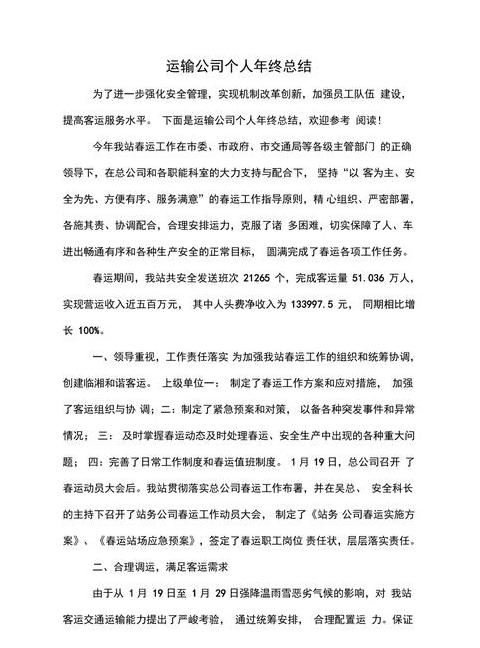 运输公司个人年终总结

为了进一步强化安全管理，实现机制改革创新，加强员工队伍 建设，提高客运服务水平。 下面是运输公司个人年终总结，欢迎参考 阅读！

今年我站春运工作在市委、市政府、市交通局等各级主管部门 的正确领导下，在总公司和各职能科室的大力支持与配合下， 坚持“以 客为主、安全为先、方便有序、服务满意”的春运工作指导原则，精 心组织、严密部署，各施其责、协调配合，合理安排运力，克服了诸 多困难，切实保障了人、车进出畅通有序和各种生产安全的正常目标， 圆满完成了春运各项工作任务。

春运期间，我站共安全发送班次 21265 个，完成客运量 51.036 万人，实现营运收入近五百万元， 其中人头费净收入为 133997.5 元， 同期相比增长 100%。

一、领导重视，工作责任落实 为加强我站春运工作的组织和统筹协调，创建临湘和谐客运。 上级单位一： 制定了春运工作方案和应对措施， 加强了客运组织与协 调；二：制定了紧急预案和对策， 以备各种突发事件和异常情况； 三： 及时掌握春运动态及时处理春运、安全生产中出现的各种重大问题； 四：完善了日常工作制度和春运值班制度。 1 月 19 日，总公司召开 了春运动员大会后。我站贯彻落实总公司春运工作布署，并在吴总、 安全科长的主持下召开了站务公司春运工作动员大会， 制定了《站务 公司春运实施方案》、《春运站场应急预案》，签定了春运职工岗位 责任状，层层落实责任。

二、合理调运，满足客运需求

由于从 1 月 19 日至 1 月 29 日强降温雨雪恶劣气候的影响，对 我站客运交通运输能力提出了严峻考验， 通过统筹安排， 合理配置运 力。保证